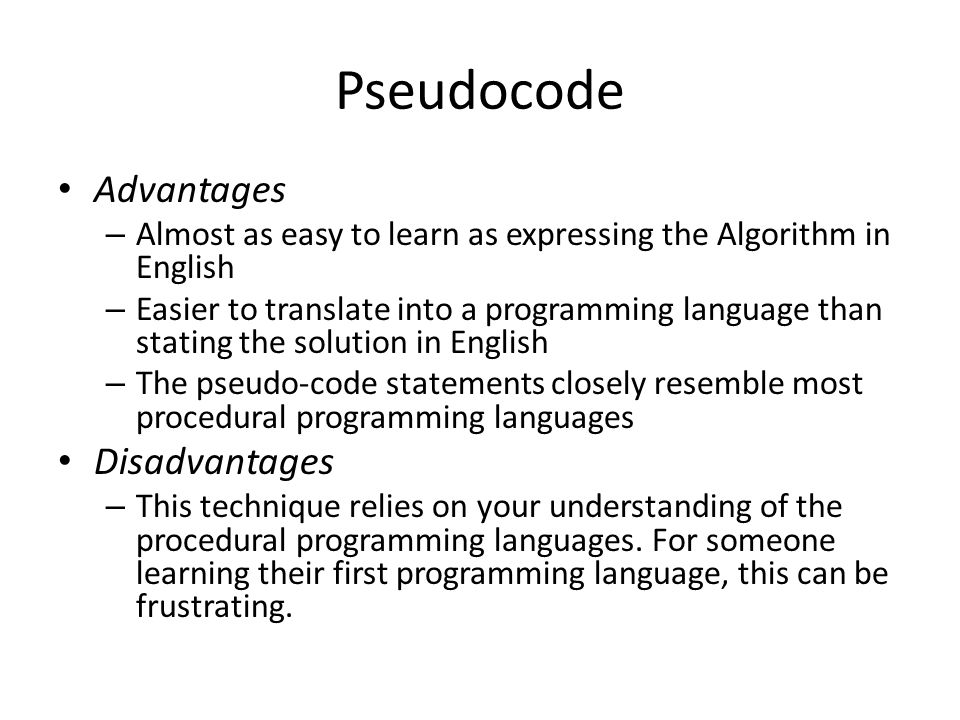 Pseudocode

• Advantages
– Almost as easy to learn as expressing the Algorithm in English
– Easier to translate into a programming language than stating the solution in English
– The pseudo-code statements closely resemble most procedural programming languages
• Disadvantages
– This technique relies on your understanding of the procedural programming languages. For someone learning their first programming language, this can be frustrating.